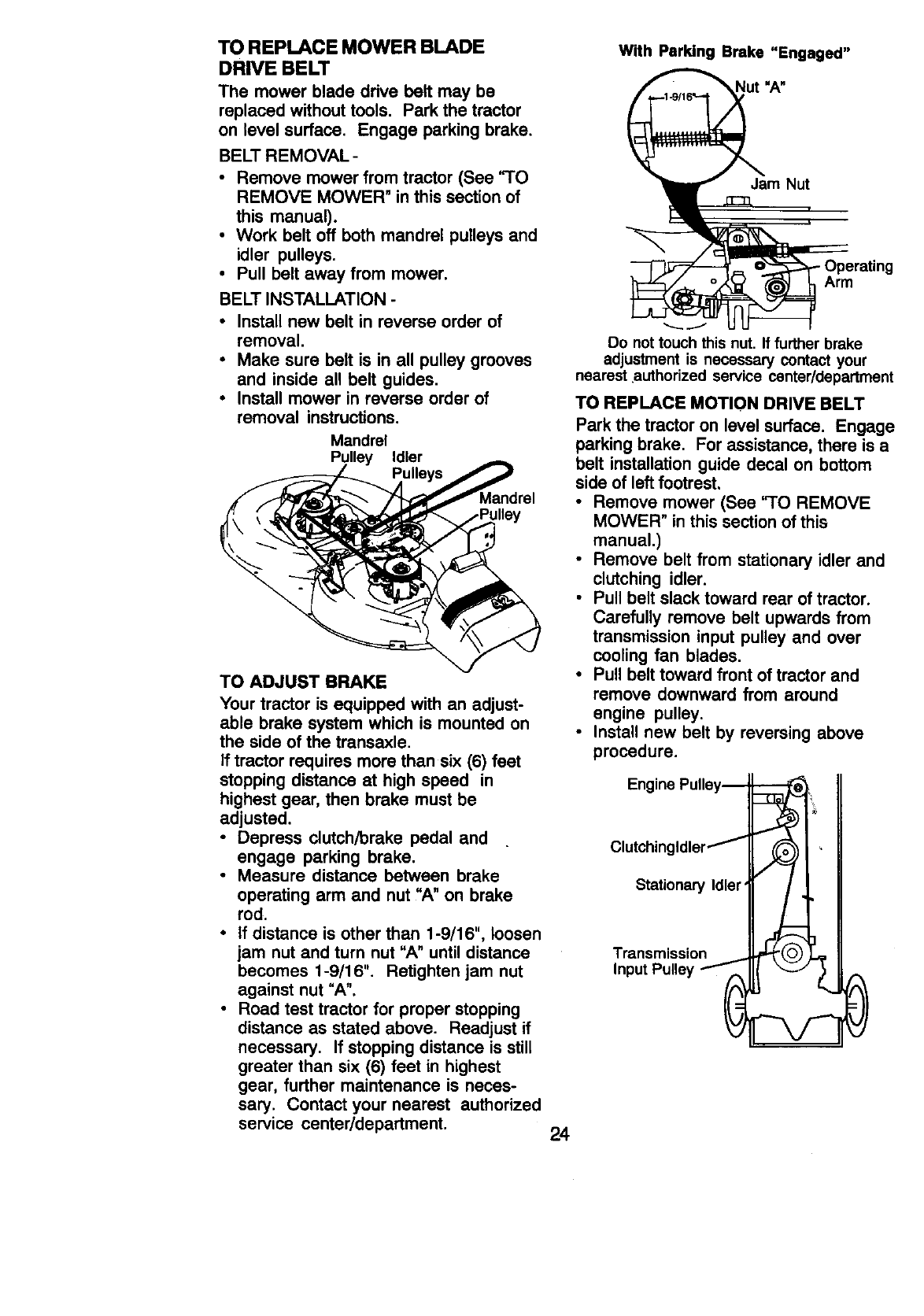 TO REPLACE MOWER BLADE DRIVE BELT
The mower blade drive belt may be replaced without tools. Park the tractor on level surface. Engage parking brake.

BELT REMOVAL -
• Remove mower from tractor (See "TO REMOVE MOWER" in this section of this manual).
• Work belt off both mandrel pulleys and idler pulleys.
• Pull belt away from mower.

BELT INSTALLATION -
• Install new belt in reverse order of removal.
• Make sure belt is in all pulley grooves and inside all belt guides.
• Install mower in reverse order of removal instructions.

Mandrel Pulley
Idler Pulleys
Mandrel Pulley

TO ADJUST BRAKE
Your tractor is equipped with an adjustable brake system which is mounted on the side of the transaxle.
If tractor requires more than six (6) feet stopping distance at high speed in highest gear, then brake must be adjusted.
• Depress clutch/brake pedal and engage parking brake.
• Measure distance between brake operating arm and nut "A" on brake rod.
• If distance is other than 1-9/16", loosen jam nut and turn nut "A" until distance becomes 1-9/16". Retighten jam nut against nut "A".
• Road test tractor for proper stopping distance as stated above. Readjust if necessary. If stopping distance is still greater than six (6) feet in highest gear, further maintenance is necessary. Contact your nearest authorized service center/department.

With Parking Brake "Engaged"
1-9/16"
Nut "A"
Jam Nut
Operating Arm
Do not touch this nut. If further brake adjustment is necessary contact your nearest authorized service center/department

TO REPLACE MOTION DRIVE BELT
Park the tractor on level surface. Engage parking brake. For assistance, there is a belt installation guide decal on bottom side of left footrest.
• Remove mower (See "TO REMOVE MOWER" in this section of this manual.)
• Remove belt from stationary idler and clutching idler.
• Pull belt slack toward rear of tractor. Carefully remove belt upwards from transmission input pulley and over cooling fan blades.
• Pull belt toward front of tractor and remove downward from around engine pulley.
• Install new belt by reversing above procedure.

Engine Pulley
ClutchingIdler
Stationary Idler
Transmission Input Pulley

24